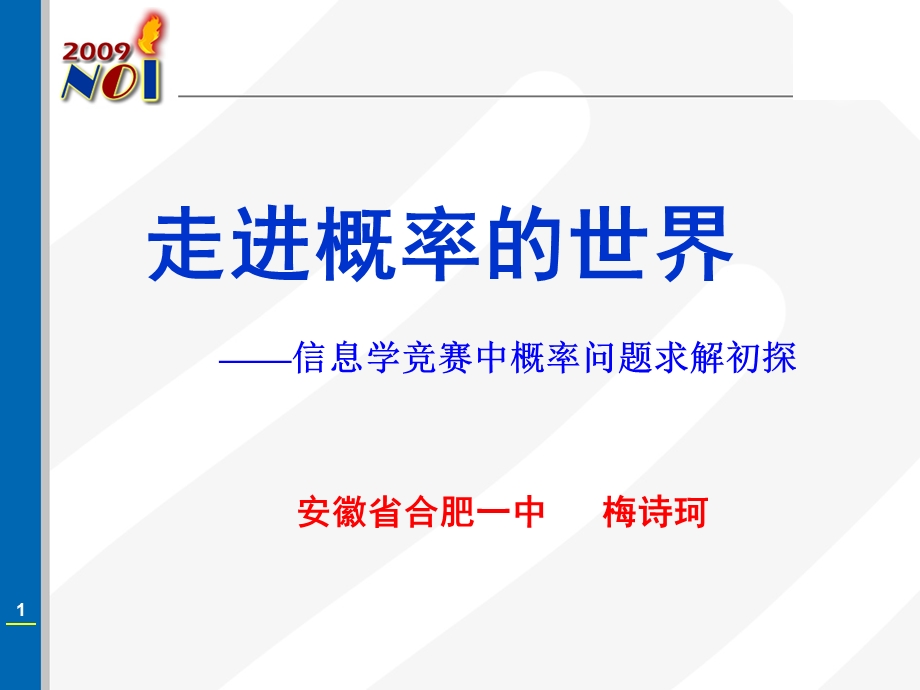 2009
NOI

走进概率的世界

——信息学竞赛中概率问题求解初探

安徽省合肥一中　　梅诗珂

1